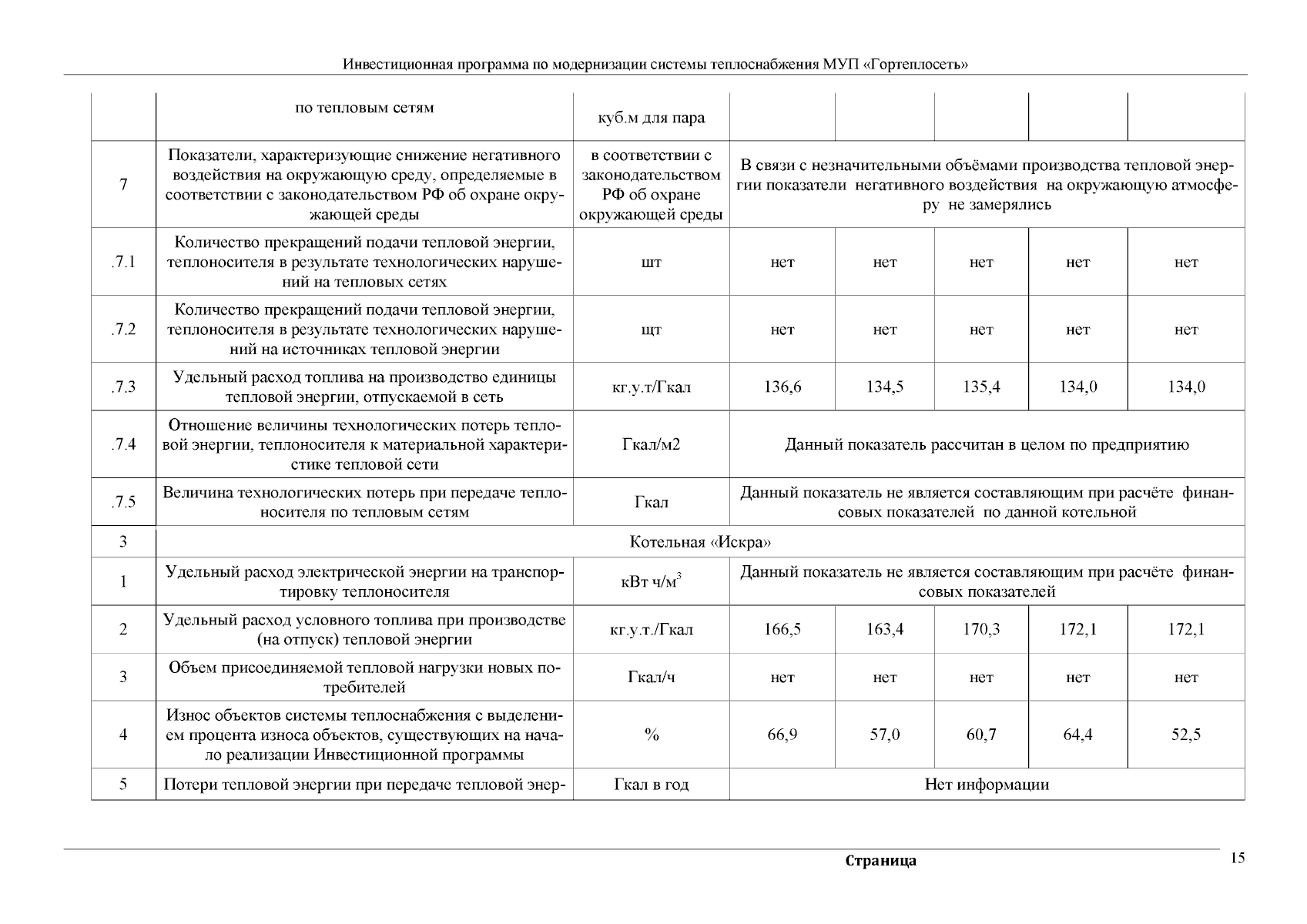 Инвестиционная программа по модернизации системы теплоснабжения МУП «Гортеплосеть»

| | по тепловым сетям | куб.м для пара | | | | | |
|---|---|---|---|---|---|---|---|
| 7 | Показатели, характеризующие снижение негативного воздействия на окружающую среду, определяемые в соответствии с законодательством РФ об охране окружающей среды | в соответствии с законодательством РФ об охране окружающей среды | В связи с незначительными объёмами производства тепловой энергии показатели негативного воздействия на окружающую атмосферу не замерялись | | | | |
| .7.1 | Количество прекращений подачи тепловой энергии, теплоносителя в результате технологических нарушений на тепловых сетях | шт | нет | нет | нет | нет | нет |
| .7.2 | Количество прекращений подачи тепловой энергии, теплоносителя в результате технологических нарушений на источниках тепловой энергии | щт | нет | нет | нет | нет | нет |
| .7.3 | Удельный расход топлива на производство единицы тепловой энергии, отпускаемой в сеть | кг.у.т/Гкал | 136,6 | 134,5 | 135,4 | 134,0 | 134,0 |
| .7.4 | Отношение величины технологических потерь тепловой энергии, теплоносителя к материальной характеристике тепловой сети | Гкал/м2 | Данный показатель рассчитан в целом по предприятию | | | | |
| .7.5 | Величина технологических потерь при передаче теплоносителя по тепловым сетям | Гкал | Данный показатель не является составляющим при расчёте финансовых показателей по данной котельной | | | | |
| 3 | Котельная «Искра» | | | | | | |
| 1 | Удельный расход электрической энергии на транспортировку теплоносителя | кВт ч/м$^3$ | Данный показатель не является составляющим при расчёте финансовых показателей | | | | |
| 2 | Удельный расход условного топлива при производстве (на отпуск) тепловой энергии | кг.у.т./Гкал | 166,5 | 163,4 | 170,3 | 172,1 | 172,1 |
| 3 | Объем присоединяемой тепловой нагрузки новых потребителей | Гкал/ч | нет | нет | нет | нет | нет |
| 4 | Износ объектов системы теплоснабжения с выделением процента износа объектов, существующих на начало реализации Инвестиционной программы | % | 66,9 | 57,0 | 60,7 | 64,4 | 52,5 |
| 5 | Потери тепловой энергии при передаче тепловой энер- | Гкал в год | Нет информации | | | | |

Страница 15